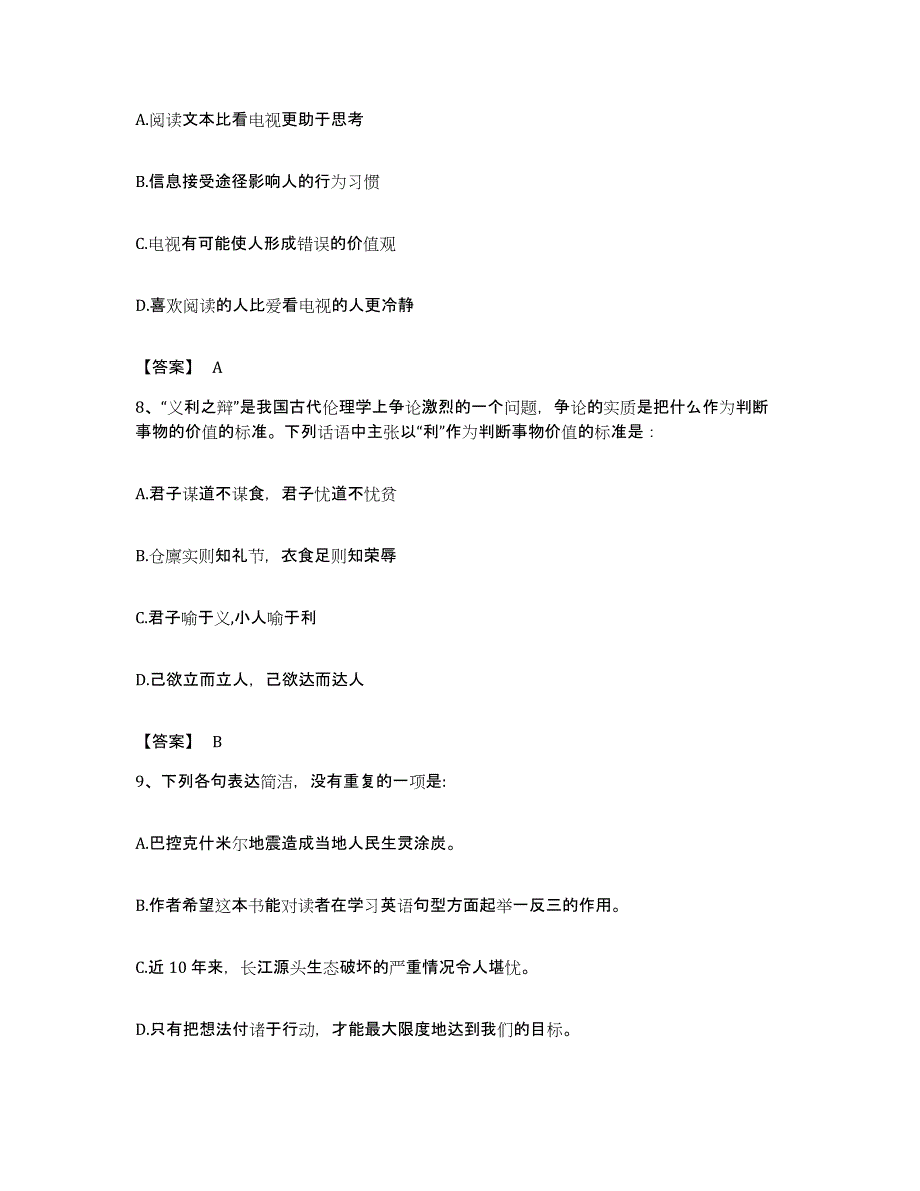 A.阅读文本比看电视更助于思考

B.信息接受途径影响人的行为习惯

C.电视有可能使人形成错误的价值观

D.喜欢阅读的人比爱看电视的人更冷静

【答案】 A

8、“义利之辩”是我国古代伦理学上争论激烈的一个问题，争论的实质是把什么作为判断事物的价值的标准。下列话语中主张以“利”作为判断事物价值的标准是：

A.君子谋道不谋食，君子忧道不忧贫

B.仓廪实则知礼节，衣食足则知荣辱

C.君子喻于义,小人喻于利

D.己欲立而立人，己欲达而达人

【答案】 B

9、下列各句表达简洁，没有重复的一项是:

A.巴控克什米尔地震造成当地人民生灵涂炭。

B.作者希望这本书能对读者在学习英语句型方面起举一反三的作用。

C.近 10 年来，长江源头生态破坏的严重情况令人堪忧。

D.只有把想法付诸于行动，才能最大限度地达到我们的目标。